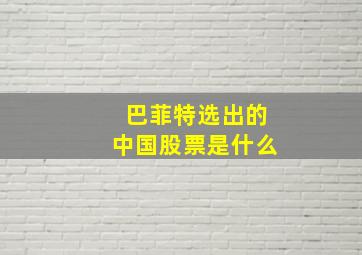 巴菲特选出的
中国股票是什么